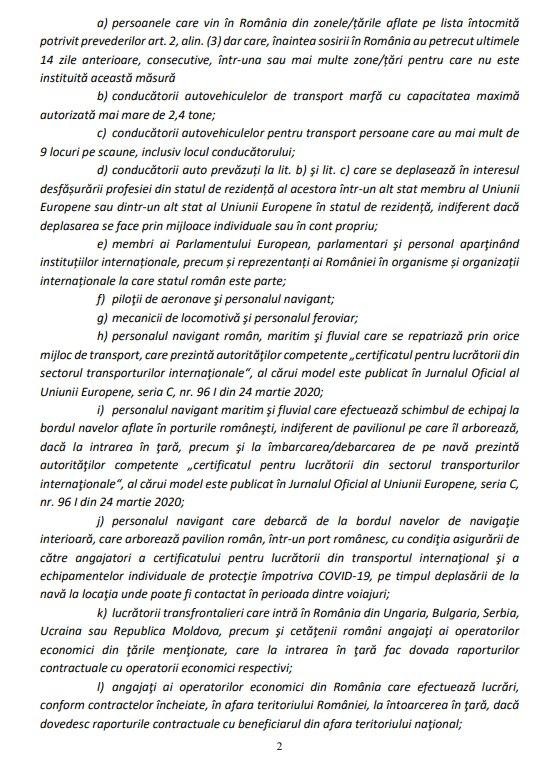 a) persoanele care vin în România din zonele/țările aflate pe lista întocmită potrivit prevederilor art. 2, alin. (3) dar care, înaintea sosirii în România au petrecut ultimele 14 zile anterioare, consecutive, într-una sau mai multe zone/țări pentru care nu este instituită această măsură

b) conducătorii autovehiculelor de transport marfă cu capacitatea maximă autorizată mai mare de 2,4 tone;

c) conducătorii autovehiculelor pentru transport persoane care au mai mult de 9 locuri pe scaune, inclusiv locul conducătorului;

d) conducătorii auto prevăzuți la lit. b) și lit. c) care se deplasează în interesul desfășurării profesiei din statul de rezidență al acestora într-un alt stat membru al Uniunii Europene sau dintr-un alt stat al Uniunii Europene în statul de rezidență, indiferent dacă deplasarea se face prin mijloace individuale sau în cont propriu;

e) membri ai Parlamentului European, parlamentari și personal aparținând instituțiilor internaționale, precum și reprezentanți ai României în organisme și organizații internaționale la care statul român este parte;

f) piloții de aeronave și personalul navigant;

g) mecanicii de locomotivă și personalul feroviar;

h) personalul navigant român, maritim și fluvial care se repatriază prin orice mijloc de transport, care prezintă autorităților competente „certificatul pentru lucrătorii din sectorul transporturilor internaționale", al cărui model este publicat în Jurnalul Oficial al Uniunii Europene, seria C, nr. 96 I din 24 martie 2020;

i) personalul navigant maritim și fluvial care efectuează schimbul de echipaj la bordul navelor aflate în porturile românești, indiferent de pavilionul pe care îl arborează, dacă la intrarea în țară, precum și la îmbarcarea/debarcarea de pe navă prezintă autorităților competente „certificatul pentru lucrătorii din sectorul transporturilor internaționale", al cărui model este publicat în Jurnalul Oficial al Uniunii Europene, seria C, nr. 96 I din 24 martie 2020;

j) personalul navigant care debarcă de la bordul navelor de navigație interioară, care arborează pavilion român, într-un port românesc, cu condiția asigurării de către angajatori a certificatului pentru lucrătorii din transportul internațional și a echipamentelor individuale de protecție împotriva COVID-19, pe timpul deplasării de la navă la locația unde poate fi contactat în perioada dintre voiajuri;

k) lucrătorii transfrontalieri care intră în România din Ungaria, Bulgaria, Serbia, Ucraina sau Republica Moldova, precum și cetățenii români angajați ai operatorilor economici din țările menționate, care la intrarea în țară fac dovada raporturilor contractuale cu operatorii economici respectivi;

l) angajați ai operatorilor economici din România care efectuează lucrări, conform contractelor încheiate, în afara teritoriului României, la întoarcerea în țară, dacă dovedesc raporturile contractuale cu beneficiarul din afara teritoriului național;

2